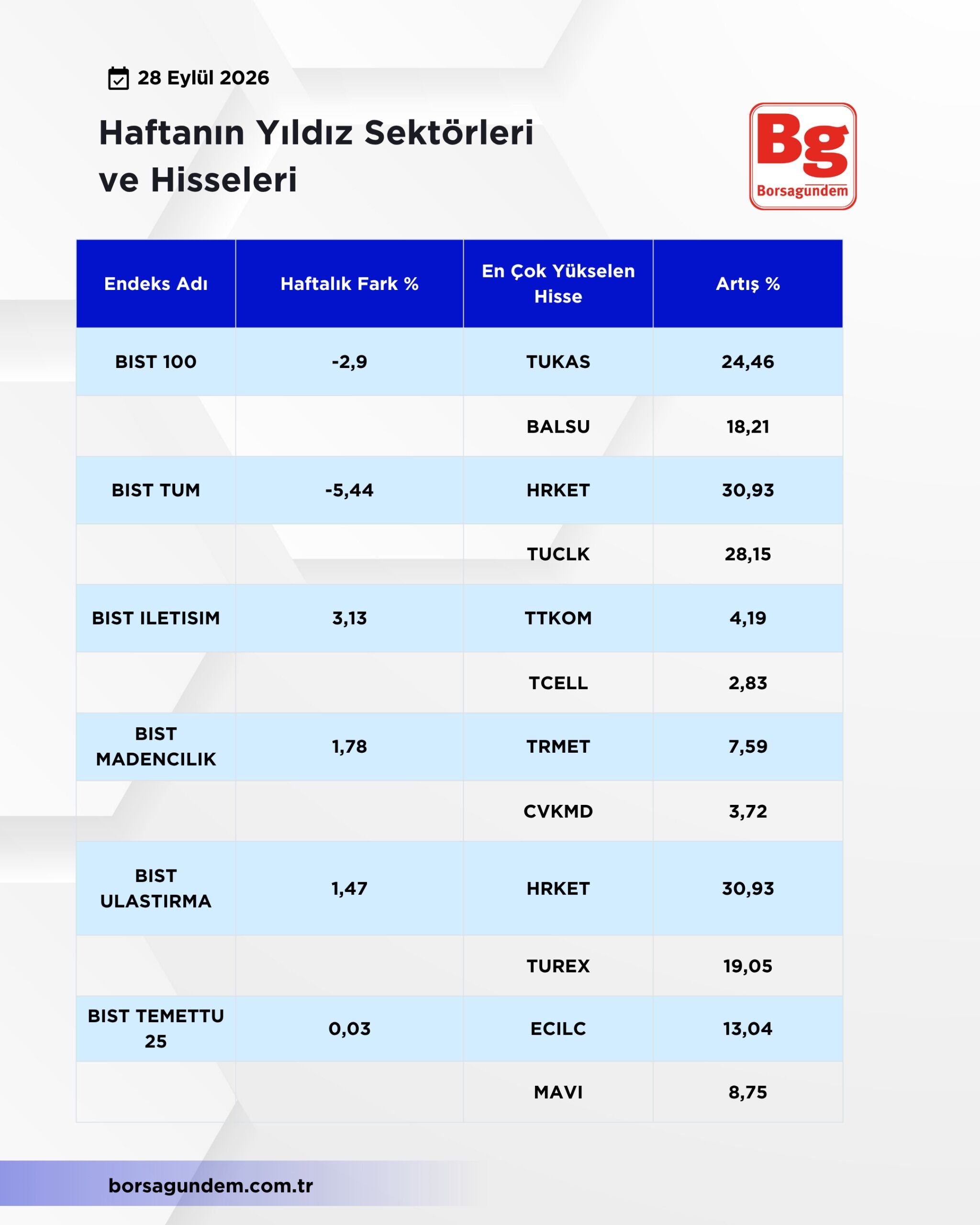 28 Eylül 2026

Haftanın Yıldız Sektörleri ve Hisseleri

Bg
Borsagundem

| Endeks Adı | Haftalık Fark % | En Çok Yükselen Hisse | Artış % |
|---|---|---|---|
| BIST 100 | -2,9 | TUKAS | 24,46 |
| | | BALSU | 18,21 |
| BIST TUM | -5,44 | HRKET | 30,93 |
| | | TUCLK | 28,15 |
| BIST ILETISIM | 3,13 | TTKOM | 4,19 |
| | | TCELL | 2,83 |
| BIST MADENCILIK | 1,78 | TRMET | 7,59 |
| | | CVKMD | 3,72 |
| BIST ULASTIRMA | 1,47 | HRKET | 30,93 |
| | | TUREX | 19,05 |
| BIST TEMETTU 25 | 0,03 | ECILC | 13,04 |
| | | MAVI | 8,75 |

borsagundem.com.tr